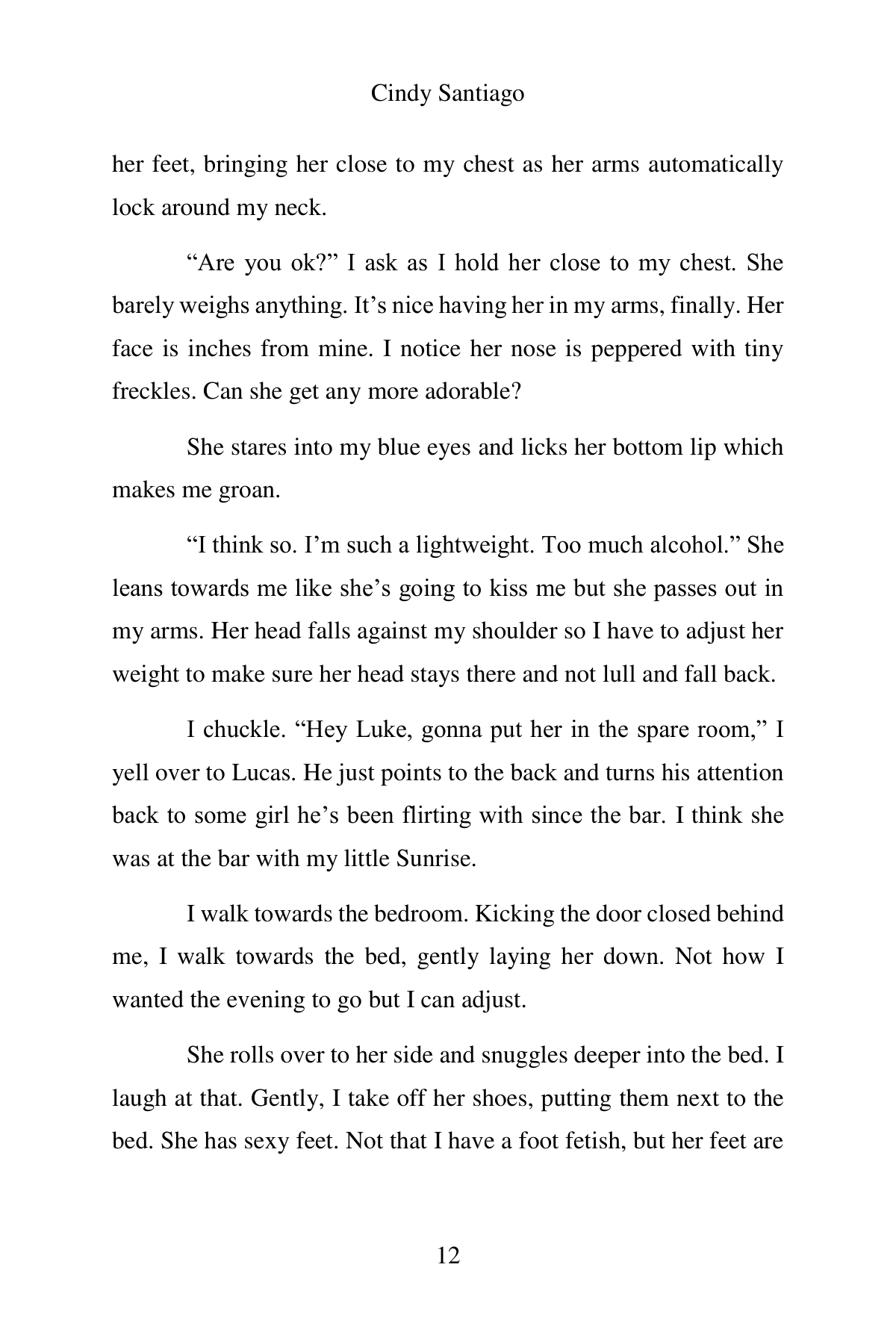 Cindy Santiago

her feet, bringing her close to my chest as her arms automatically lock around my neck.

“Are you ok?” I ask as I hold her close to my chest. She barely weighs anything. It’s nice having her in my arms, finally. Her face is inches from mine. I notice her nose is peppered with tiny freckles. Can she get any more adorable?

She stares into my blue eyes and licks her bottom lip which makes me groan.

“I think so. I’m such a lightweight. Too much alcohol.” She leans towards me like she’s going to kiss me but she passes out in my arms. Her head falls against my shoulder so I have to adjust her weight to make sure her head stays there and not lull and fall back.

I chuckle. “Hey Luke, gonna put her in the spare room,” I yell over to Lucas. He just points to the back and turns his attention back to some girl he’s been flirting with since the bar. I think she was at the bar with my little Sunrise.

I walk towards the bedroom. Kicking the door closed behind me, I walk towards the bed, gently laying her down. Not how I wanted the evening to go but I can adjust.

She rolls over to her side and snuggles deeper into the bed. I laugh at that. Gently, I take off her shoes, putting them next to the bed. She has sexy feet. Not that I have a foot fetish, but her feet are

12